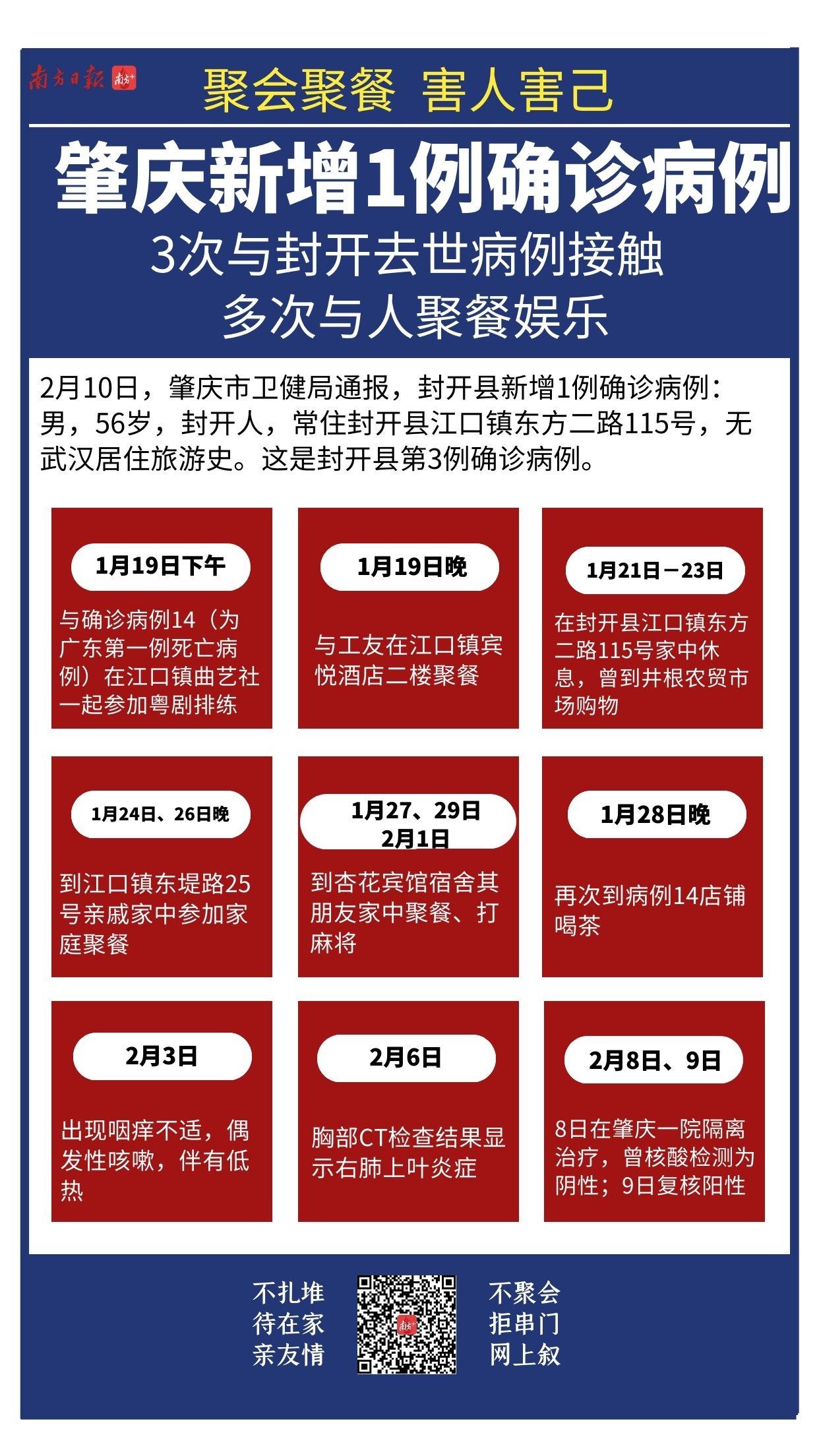 南方日报 南方+

聚会聚餐 害人害己

肇庆新增1例确诊病例

3次与封开去世病例接触
多次与人聚餐娱乐

2月10日，肇庆市卫健局通报，封开县新增1例确诊病例：男，56岁，封开人，常住封开县江口镇东方二路115号，无武汉居住旅游史。这是封开县第3例确诊病例。

1月19日下午
与确诊病例14（为广东第一例死亡病例）在江口镇曲艺社一起参加粤剧排练

1月19日晚
与工友在江口镇宾悦酒店二楼聚餐

1月21日－23日
在封开县江口镇东方二路115号家中休息，曾到井根农贸市场购物

1月24日、26日晚
到江口镇东堤路25号亲戚家中参加家庭聚餐

1月27、29日
2月1日
到杏花宾馆宿舍其朋友家中聚餐、打麻将

1月28日晚
再次到病例14店铺喝茶

2月3日
出现咽痒不适，偶发性咳嗽，伴有低热

2月6日
胸部CT检查结果显示右肺上叶炎症

2月8日、9日
8日在肇庆一院隔离治疗，曾核酸检测为阴性；9日复核阳性

不扎堆
待在家
亲友情

南方+

不聚会
拒串门
网上叙